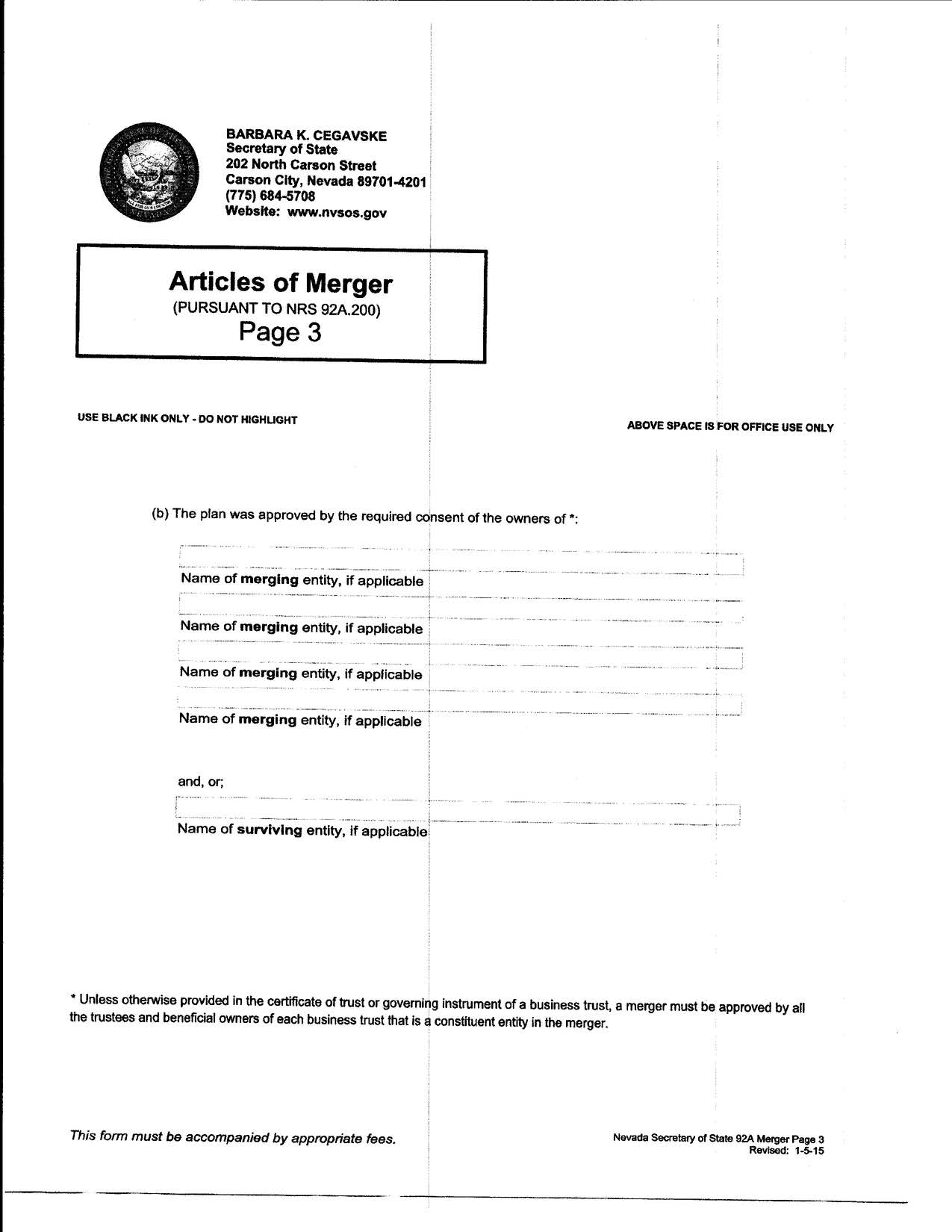 BARBARA K. CEGAVSKE
Secretary of State
202 North Carson Street
Carson City, Nevada 89701-4201
(775) 684-5708
Website: www.nvsos.gov

Articles of Merger
(PURSUANT TO NRS 92A.200)
Page 3

USE BLACK INK ONLY - DO NOT HIGHLIGHT

ABOVE SPACE IS FOR OFFICE USE ONLY

(b) The plan was approved by the required consent of the owners of *:

Name of merging entity, if applicable

Name of merging entity, if applicable

Name of merging entity, if applicable

Name of merging entity, if applicable

and, or;

Name of surviving entity, if applicable

* Unless otherwise provided in the certificate of trust or governing instrument of a business trust, a merger must be approved by all the trustees and beneficial owners of each business trust that is a constituent entity in the merger.

This form must be accompanied by appropriate fees.

Nevada Secretary of State 92A Merger Page 3
Revised: 1-5-15